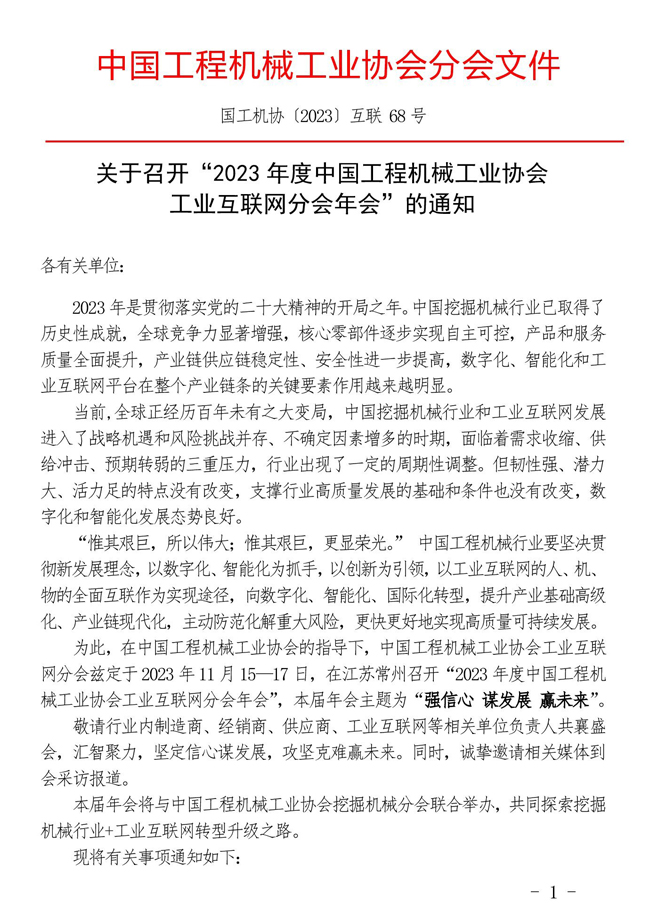 中国工程机械工业协会分会文件

国工机协〔2023〕互联 68 号

关于召开“2023 年度中国工程机械工业协会工业互联网分会年会”的通知

各有关单位：

2023 年是贯彻落实党的二十大精神的开局之年。中国挖掘机械行业已取得了历史性成就，全球竞争力显著增强，核心零部件逐步实现自主可控，产品和服务质量全面提升，产业链供应链稳定性、安全性进一步提高，数字化、智能化和工业互联网平台在整个产业链条的关键要素作用越来越明显。

当前，全球正经历百年未有之大变局，中国挖掘机械行业和工业互联网发展进入了战略机遇和风险挑战并存、不确定因素增多的时期，面临着需求收缩、供给冲击、预期转弱的三重压力，行业出现了一定的周期性调整。但韧性强、潜力大、活力足的特点没有改变，支撑行业高质量发展的基础和条件也没有改变，数字化和智能化发展态势良好。

“惟其艰巨，所以伟大；惟其艰巨，更显荣光。” 中国工程机械行业要坚决贯彻新发展理念，以数字化、智能化为抓手，以创新为引领，以工业互联网的人、机、物的全面互联作为实现途径，向数字化、智能化、国际化转型，提升产业基础高级化、产业链现代化，主动防范化解重大风险，更快更好地实现高质量可持续发展。

为此，在中国工程机械工业协会的指导下，中国工程机械工业协会工业互联网分会兹定于 2023 年 11 月 15—17 日，在江苏常州召开“2023 年度中国工程机械工业协会工业互联网分会年会”，本届年会主题为“强信心 谋发展 赢未来”。

敬请行业内制造商、经销商、供应商、工业互联网等相关单位负责人共襄盛会，汇智聚力，坚定信心谋发展，攻坚克难赢未来。同时，诚挚邀请相关媒体到会采访报道。

本届年会将与中国工程机械工业协会挖掘机械分会联合举办，共同探索挖掘机械行业+工业互联网转型升级之路。

现将有关事项通知如下：

- 1 -